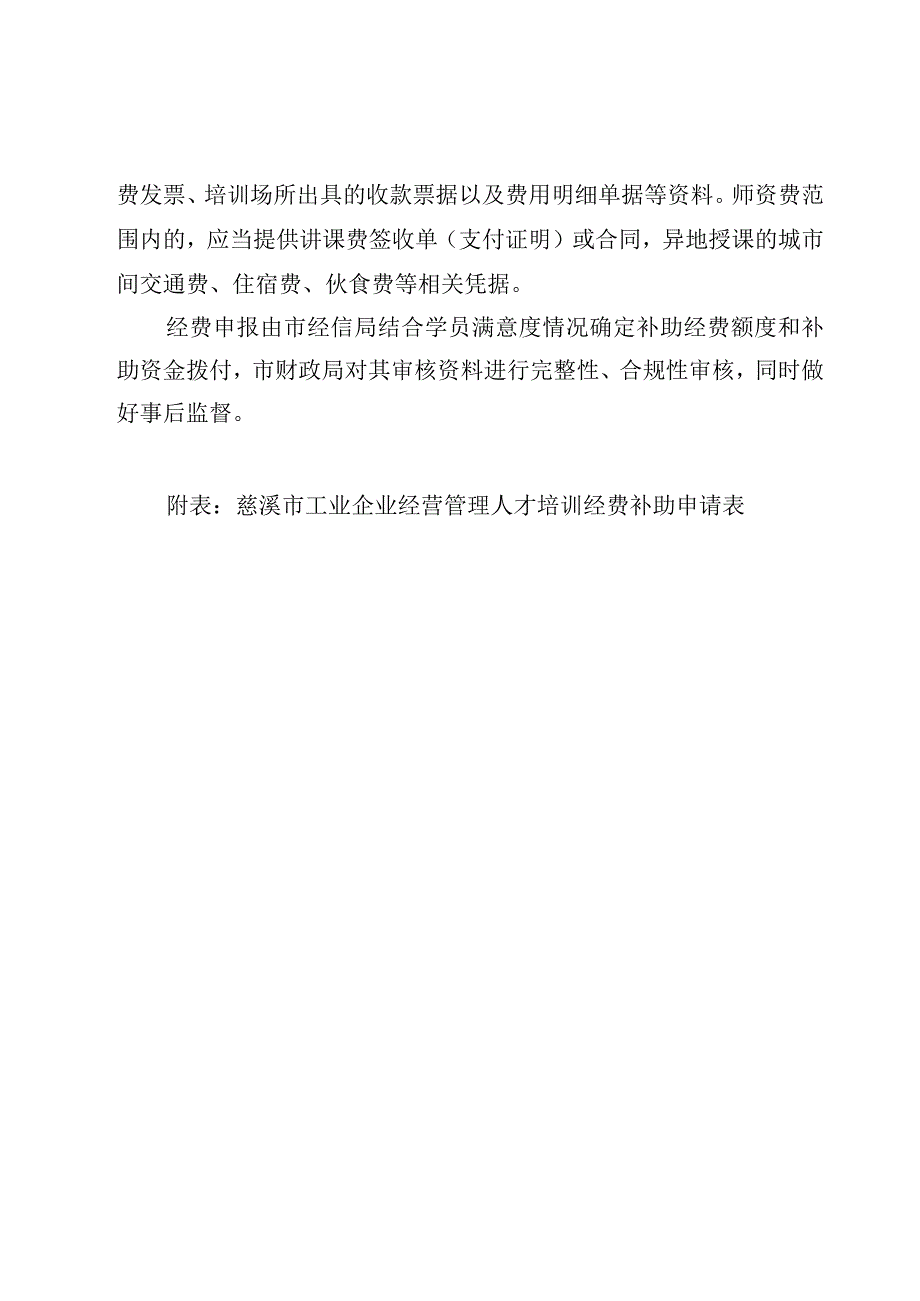 费发票、培训场所出具的收款票据以及费用明细单据等资料。师资费范围内的，应当提供讲课费签收单（支付证明）或合同，异地授课的城市间交通费、住宿费、伙食费等相关凭据。

经费申报由市经信局结合学员满意度情况确定补助经费额度和补助资金拨付，市财政局对其审核资料进行完整性、合规性审核，同时做好事后监督。

附表：慈溪市工业企业经营管理人才培训经费补助申请表